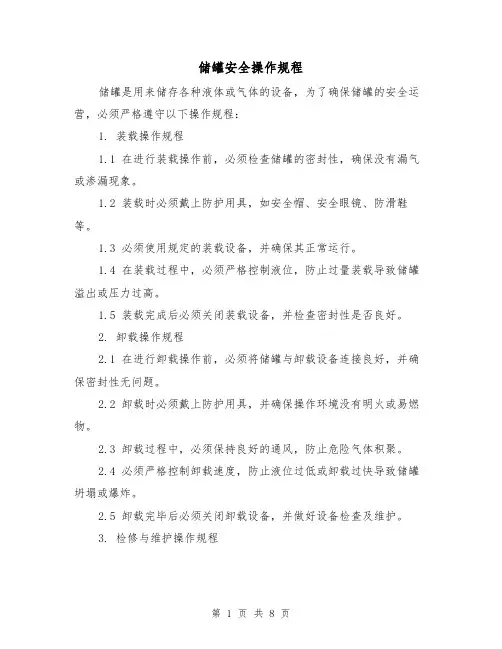 储罐安全操作规程

储罐是用来储存各种液体或气体的设备，为了确保储罐的安全运营，必须严格遵守以下操作规程：

1. 装载操作规程

1.1 在进行装载操作前，必须检查储罐的密封性，确保没有漏气或渗漏现象。

1.2 装载时必须戴上防护用具，如安全帽、安全眼镜、防滑鞋等。

1.3 必须使用规定的装载设备，并确保其正常运行。

1.4 在装载过程中，必须严格控制液位，防止过量装载导致储罐溢出或压力过高。

1.5 装载完成后必须关闭装载设备，并检查密封性是否良好。

2. 卸载操作规程

2.1 在进行卸载操作前，必须将储罐与卸载设备连接良好，并确保密封性无问题。

2.2 卸载时必须戴上防护用具，并确保操作环境没有明火或易燃物。

2.3 卸载过程中，必须保持良好的通风，防止危险气体积聚。

2.4 必须严格控制卸载速度，防止液位过低或卸载过快导致储罐坍塌或爆炸。

2.5 卸载完毕后必须关闭卸载设备，并做好设备检查及维护。

3. 检修与维护操作规程

第 1 页 共 8 页